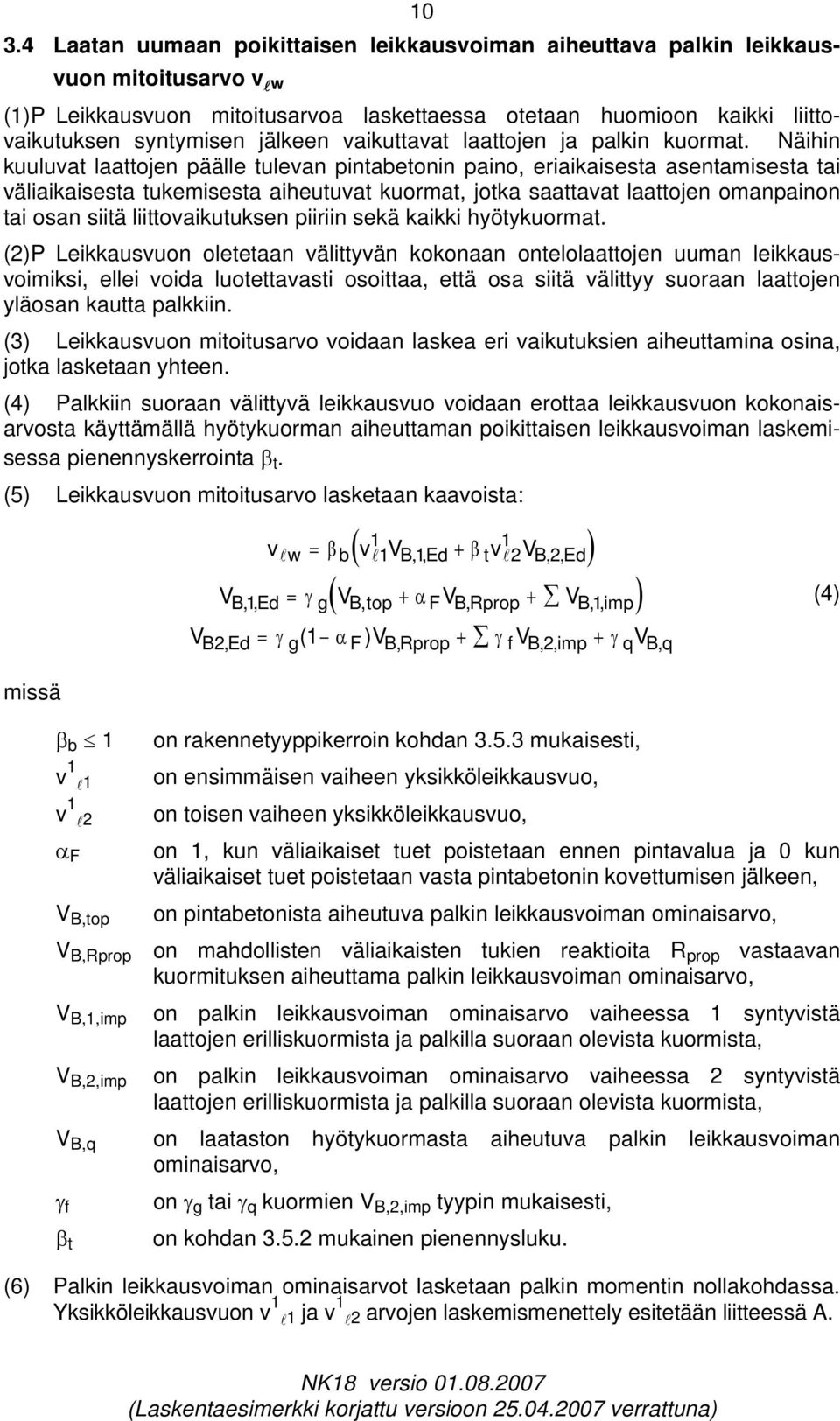 10

3.4 Laatan uumaan poikittaisen leikkausvoiman aiheuttava palkin leikkausvuon mitoitusarvo $v_{\ell w}$

(1)P Leikkausvuon mitoitusarvoa laskettaessa otetaan huomioon kaikki liittovaikutuksen syntymisen jälkeen vaikuttavat laattojen ja palkin kuormat. Näihin kuuluvat laattojen päälle tulevan pintabetonin paino, eriaikaisesta asentamisesta tai väliaikaisesta tukemisesta aiheutuvat kuormat, jotka saattavat laattojen omanpainon tai osan siitä liittovaikutuksen piiriin sekä kaikki hyötykuormat.

(2)P Leikkausvuon oletetaan välittyvän kokonaan ontelolaattojen uuman leikkausvoimiksi, ellei voida luotettavasti osoittaa, että osa siitä välittyy suoraan laattojen yläosan kautta palkkiin.

(3) Leikkausvuon mitoitusarvo voidaan laskea eri vaikutuksien aiheuttamina osina, jotka lasketaan yhteen.

(4) Palkkiin suoraan välittyvä leikkausvuo voidaan erottaa leikkausvuon kokonaisarvosta käyttämällä hyötykuorman aiheuttaman poikittaisen leikkausvoiman laskemisessa pienennyskerrointa $\beta_t$.

(5) Leikkausvuon mitoitusarvo lasketaan kaavoista:

$v_{\ell w} = \beta_b \left( v^1_{\ell 1} V_{B,1,Ed} + \beta_t v^1_{\ell 2} V_{B,2,Ed} \right)$

$V_{B,1,Ed} = \gamma_g \left( V_{B,top} + \alpha_F V_{B,Rprop} + \sum V_{B,1,imp} \right)$ (4)

$V_{B2,Ed} = \gamma_g (1 - \alpha_F) V_{B,Rprop} + \sum \gamma_f V_{B,2,imp} + \gamma_q V_{B,q}$

missä

$\beta_b \leq 1$ on rakennetyyppikerroin kohdan 3.5.3 mukaisesti,

$v^1_{\ell 1}$ on ensimmäisen vaiheen yksikköleikkausvuo,

$v^1_{\ell 2}$ on toisen vaiheen yksikköleikkausvuo,

$\alpha_F$ on 1, kun väliaikaiset tuet poistetaan ennen pintavalua ja 0 kun väliaikaiset tuet poistetaan vasta pintabetonin kovettumisen jälkeen,

$V_{B,top}$ on pintabetonista aiheutuva palkin leikkausvoiman ominaisarvo,

$V_{B,Rprop}$ on mahdollisten väliaikaisten tukien reaktioita $R_{prop}$ vastaavan kuormituksen aiheuttama palkin leikkausvoiman ominaisarvo,

$V_{B,1,imp}$ on palkin leikkausvoiman ominaisarvo vaiheessa 1 syntyvistä laattojen erilliskuormista ja palkilla suoraan olevista kuormista,

$V_{B,2,imp}$ on palkin leikkausvoiman ominaisarvo vaiheessa 2 syntyvistä laattojen erilliskuormista ja palkilla suoraan olevista kuormista,

$V_{B,q}$ on laataston hyötykuormasta aiheutuva palkin leikkausvoiman ominaisarvo,

$\gamma_f$ on $\gamma_g$ tai $\gamma_q$ kuormien $V_{B,2,imp}$ tyypin mukaisesti,

$\beta_t$ on kohdan 3.5.2 mukainen pienennysluku.

(6) Palkin leikkausvoiman ominaisarvot lasketaan palkin momentin nollakohdassa. Yksikköleikkausvuon $v^1_{\ell 1}$ ja $v^1_{\ell 2}$ arvojen laskemismenettely esitetään liitteessä A.

NK18 versio 01.08.2007
(Laskentaesimerkki korjattu versioon 25.04.2007 verrattuna)